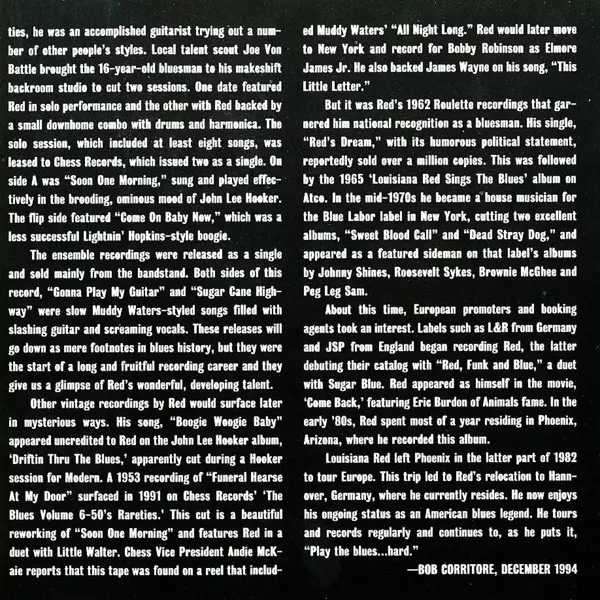 ties, he was an accomplished guitarist trying out a number of other people's styles. Local talent scout Joe Von Battle brought the 16-year-old bluesman to his makeshift backroom studio to cut two sessions. One date featured Red in solo performance and the other with Red backed by a small downhome combo with drums and harmonica. The solo session, which included at least eight songs, was leased to Chess Records, which issued two as a single. On side A was "Soon One Morning," sung and played effectively in the brooding, ominous mood of John Lee Hooker. The flip side featured "Come On Baby Now," which was a less successful Lightnin' Hopkins-style boogie.

The ensemble recordings were released as a single and sold mainly from the bandstand. Both sides of this record, "Gonna Play My Guitar" and "Sugar Cane Highway" were slow Muddy Waters-styled songs filled with slashing guitar and screaming vocals. These releases will go down as mere footnotes in blues history, but they were the start of a long and fruitful recording career and they give us a glimpse of Red's wonderful, developing talent.

Other vintage recordings by Red would surface later in mysterious ways. His song, "Boogie Woogie Baby" appeared uncredited to Red on the John Lee Hooker album, 'Driftin Thru The Blues,' apparently cut during a Hooker session for Modern. A 1953 recording of "Funeral Hearse At My Door" surfaced in 1991 on Chess Records' 'The Blues Volume 6-50's Rareties.' This cut is a beautiful reworking of "Soon One Morning" and features Red in a duet with Little Walter. Chess Vice President Andie McKaie reports that this tape was found on a reel that included Muddy Waters' "All Night Long." Red would later move to New York and record for Bobby Robinson as Elmore James Jr. He also backed James Wayne on his song, "This Little Letter."

But it was Red's 1962 Roulette recordings that garnered him national recognition as a bluesman. His single, "Red's Dream," with its humorous political statement, reportedly sold over a million copies. This was followed by the 1965 'Louisiana Red Sings The Blues' album on Atco. In the mid-1970s he became a house musician for the Blue Labor label in New York, cutting two excellent albums, "Sweet Blood Call" and "Dead Stray Dog," and appeared as a featured sideman on that label's albums by Johnny Shines, Roosevelt Sykes, Brownie McGhee and Peg Leg Sam.

About this time, European promoters and booking agents took an interest. Labels such as L&R from Germany and JSP from England began recording Red, the latter debuting their catalog with "Red, Funk and Blue," a duet with Sugar Blue. Red appeared as himself in the movie, 'Come Back,' featuring Eric Burdon of Animals fame. In the early '80s, Red spent most of a year residing in Phoenix, Arizona, where he recorded this album.

Louisiana Red left Phoenix in the latter part of 1982 to tour Europe. This trip led to Red's relocation to Hannover, Germany, where he currently resides. He now enjoys his ongoing status as an American blues legend. He tours and records regularly and continues to, as he puts it, "Play the blues...hard."

—BOB CORRITORE, DECEMBER 1994